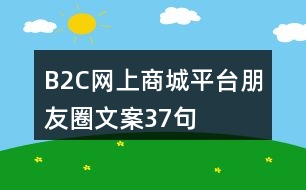 B2C网上商城平台朋友圈文案37句